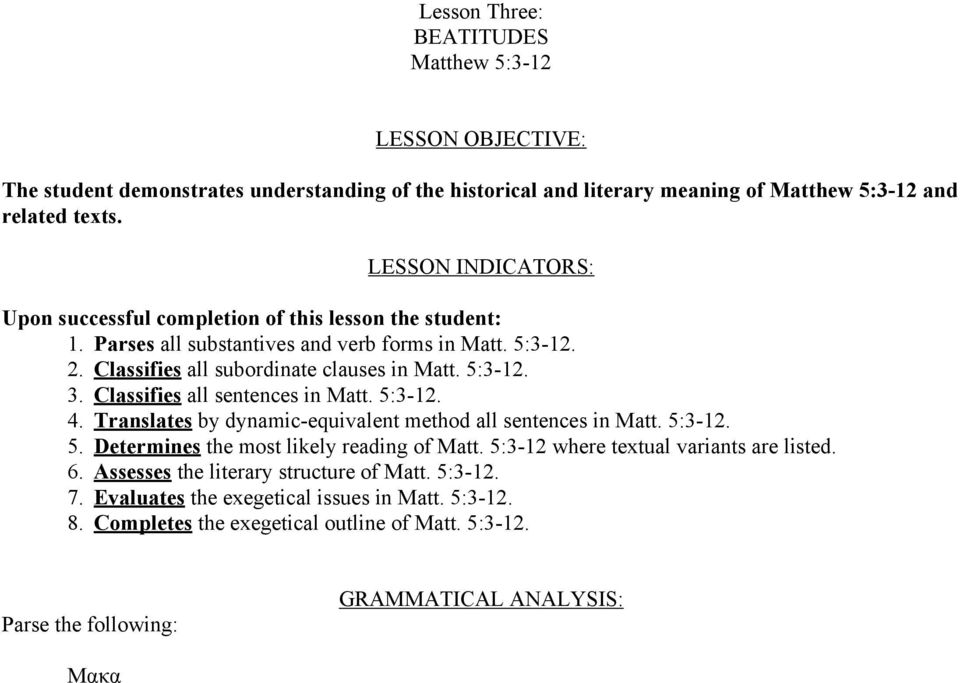 Lesson Three:
BEATITUDES
Matthew 5:3-12

LESSON OBJECTIVE:

The student demonstrates understanding of the historical and literary meaning of Matthew 5:3-12 and related texts.

LESSON INDICATORS:

Upon successful completion of this lesson the student:
1. Parses all substantives and verb forms in Matt. 5:3-12.
2. Classifies all subordinate clauses in Matt. 5:3-12.
3. Classifies all sentences in Matt. 5:3-12.
4. Translates by dynamic-equivalent method all sentences in Matt. 5:3-12.
5. Determines the most likely reading of Matt. 5:3-12 where textual variants are listed.
6. Assesses the literary structure of Matt. 5:3-12.
7. Evaluates the exegetical issues in Matt. 5:3-12.
8. Completes the exegetical outline of Matt. 5:3-12.

GRAMMATICAL ANALYSIS:

Parse the following:

Μακα